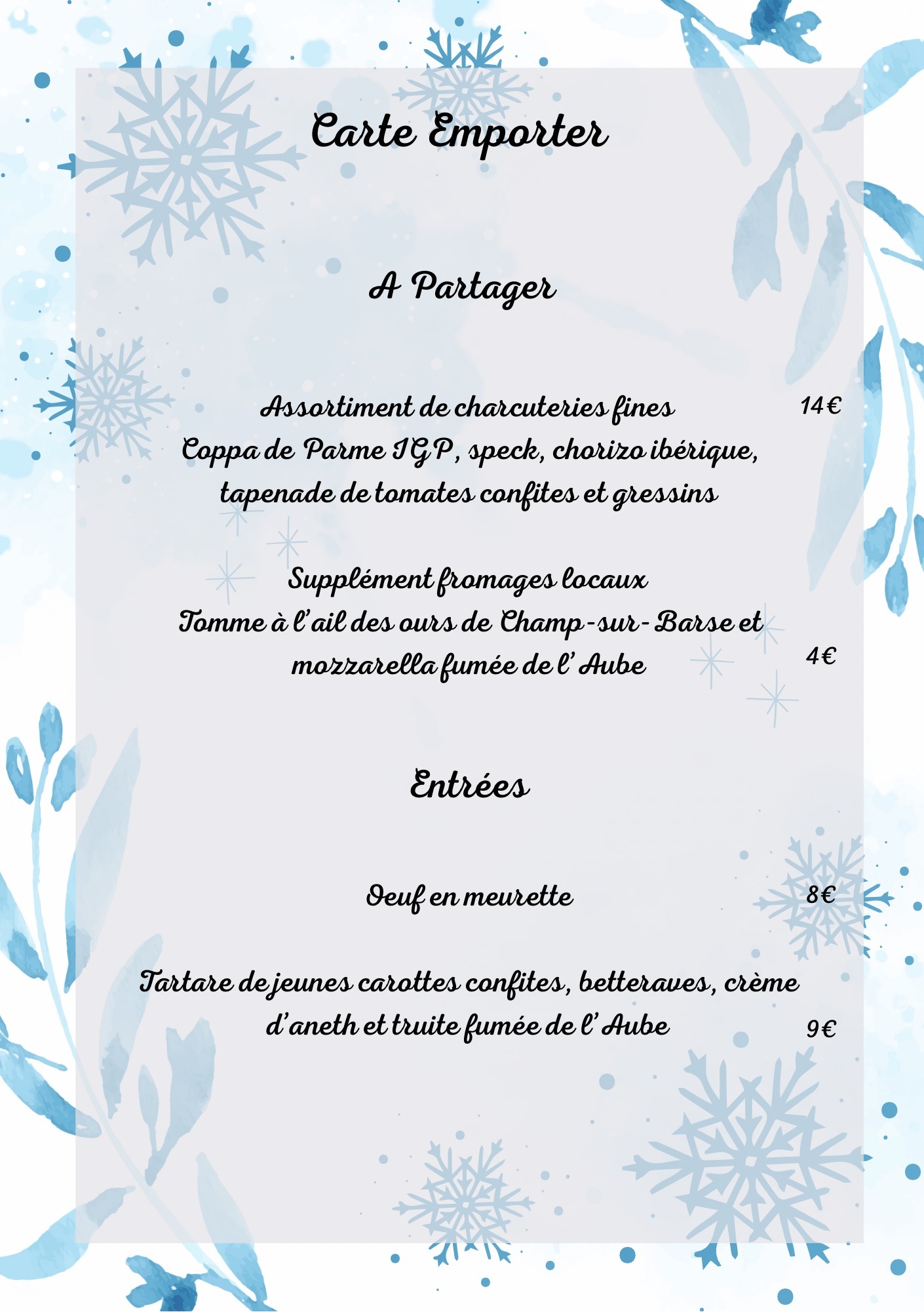 Carte Emporter

A Partager

Assortiment de charcuteries fines 14€
Coppa de Parme IGP, speck, chorizo ibérique, tapenade de tomates confites et gressins

Supplément fromages locaux
Tomme à l'ail des ours de Champ-sur-Barse et mozzarella fumée de l' Aube 4€

Entrées

Oeuf en meurette 8€

Tartare de jeunes carottes confites, betteraves, crème d'aneth et truite fumée de l' Aube 9€